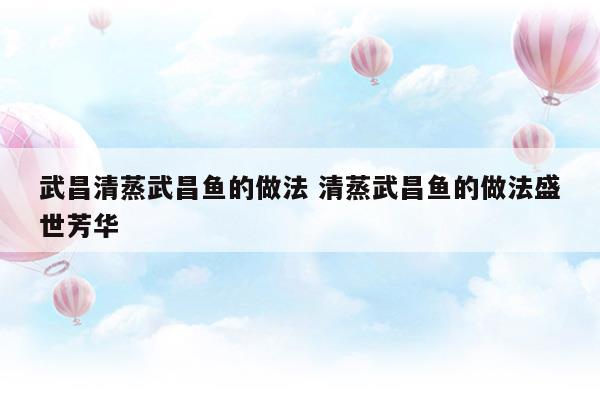 武昌清蒸武昌鱼的做法 清蒸武昌鱼的做法盛世芳华